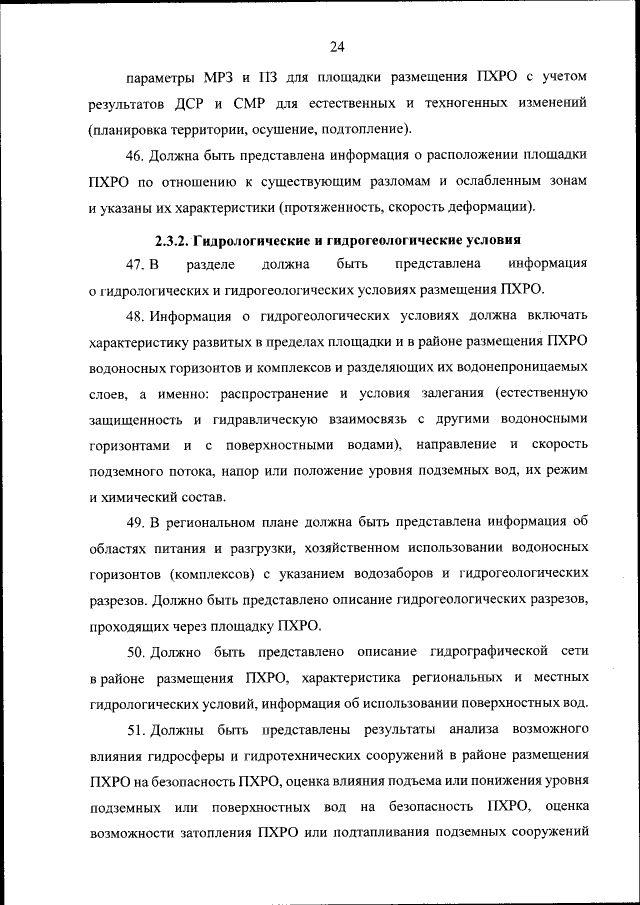 24

параметры МРЗ и ПЗ для площадки размещения ПХРО с учетом результатов ДСР и СМР для естественных и техногенных изменений (планировка территории, осушение, подтопление).

46. Должна быть представлена информация о расположении площадки ПХРО по отношению к существующим разломам и ослабленным зонам и указаны их характеристики (протяженность, скорость деформации).

2.3.2. Гидрологические и гидрогеологические условия

47. В разделе должна быть представлена информация о гидрологических и гидрогеологических условиях размещения ПХРО.

48. Информация о гидрогеологических условиях должна включать характеристику развитых в пределах площадки и в районе размещения ПХРО водоносных горизонтов и комплексов и разделяющих их водонепроницаемых слоев, а именно: распространение и условия залегания (естественную защищенность и гидравлическую взаимосвязь с другими водоносными горизонтами и с поверхностными водами), направление и скорость подземного потока, напор или положение уровня подземных вод, их режим и химический состав.

49. В региональном плане должна быть представлена информация об областях питания и разгрузки, хозяйственном использовании водоносных горизонтов (комплексов) с указанием водозаборов и гидрогеологических разрезов. Должно быть представлено описание гидрогеологических разрезов, проходящих через площадку ПХРО.

50. Должно быть представлено описание гидрографической сети в районе размещения ПХРО, характеристика региональных и местных гидрологических условий, информация об использовании поверхностных вод.

51. Должны быть представлены результаты анализа возможного влияния гидросферы и гидротехнических сооружений в районе размещения ПХРО на безопасность ПХРО, оценка влияния подъема или понижения уровня подземных или поверхностных вод на безопасность ПХРО, оценка возможности затопления ПХРО или подтапливания подземных сооружений